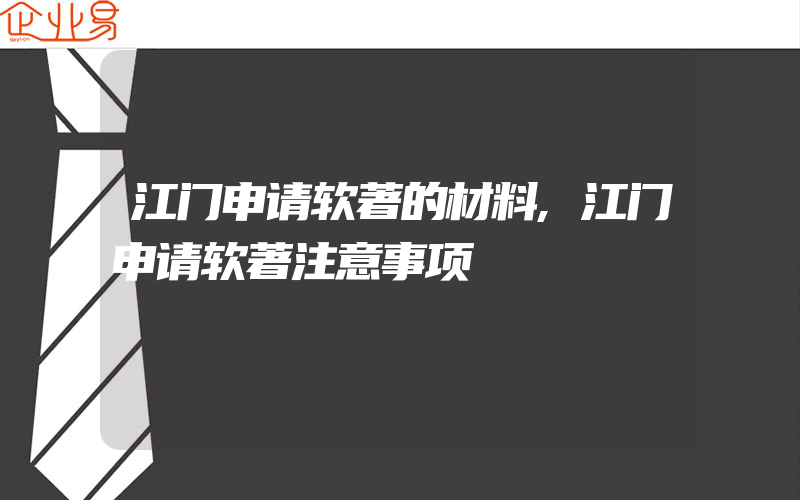 企业易

江门申请软著的材料，江门申请软著注意事项